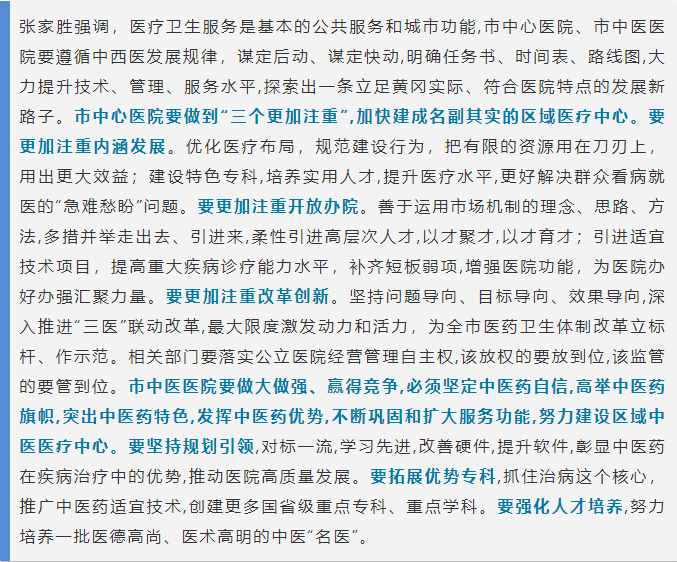 张家胜强调，医疗卫生服务是基本的公共服务和城市功能,市中心医院、市中医医院要遵循中西医发展规律，谋定后动、谋定快动,明确任务书、时间表、路线图,大力提升技术、管理、服务水平,探索出一条立足黄冈实际、符合医院特点的发展新路子。市中心医院要做到“三个更加注重”,加快建成名副其实的区域医疗中心。要更加注重内涵发展。优化医疗布局，规范建设行为，把有限的资源用在刀刃上，用出更大效益；建设特色专科,培养实用人才,提升医疗水平,更好解决群众看病就医的“急难愁盼”问题。要更加注重开放办院。善于运用市场机制的理念、思路、方法,多措并举走出去、引进来,柔性引进高层次人才,以才聚才,以才育才；引进适宜技术项目，提高重大疾病诊疗能力水平，补齐短板弱项,增强医院功能，为医院办好办强汇聚力量。要更加注重改革创新。坚持问题导向、目标导向、效果导向,深入推进“三医”联动改革,最大限度激发动力和活力，为全市医药卫生体制改革立标杆、作示范。相关部门要落实公立医院经营管理自主权,该放权的要放到位,该监管的要管到位。市中医医院要做大做强、赢得竞争,必须坚定中医药自信,高举中医药旗帜,突出中医药特色,发挥中医药优势,不断巩固和扩大服务功能,努力建设区域中医医疗中心。要坚持规划引领,对标一流,学习先进,改善硬件,提升软件,彰显中医药在疾病治疗中的优势,推动医院高质量发展。要拓展优势专科,抓住治病这个核心，推广中医药适宜技术,创建更多国省级重点专科、重点学科。要强化人才培养,努力培养一批医德高尚、医术高明的中医“名医”。